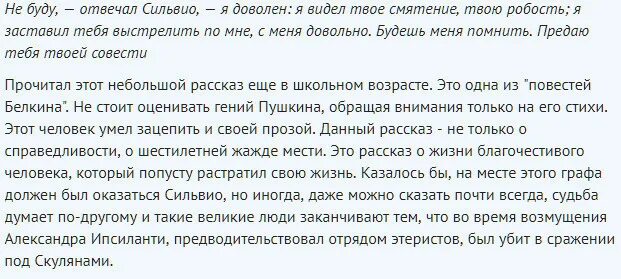 Не буду, — отвечал Сильвио, — я доволен: я видел твое смятение, твою робость; я заставил тебя выстрелить по мне, с меня довольно. Будешь меня помнить. Предаю тебя твоей совести

Прочитал этот небольшой рассказ еще в школьном возрасте. Это одна из "повестей Белкина". Не стоит оценивать гений Пушкина, обращая внимания только на его стихи. Этот человек умел зацепить и своей прозой. Данный рассказ - не только о справедливости, о шестилетней жажде мести. Это рассказ о жизни благочестивого человека, который попусту растратил свою жизнь. Казалось бы, на месте этого графа должен был оказаться Сильвио, но иногда, даже можно сказать почти всегда, судьба думает по-другому и такие великие люди заканчивают тем, что во время возмущения Александра Ипсиланти, предводительствовал отрядом этеристов, был убит в сражении под Скулянами.